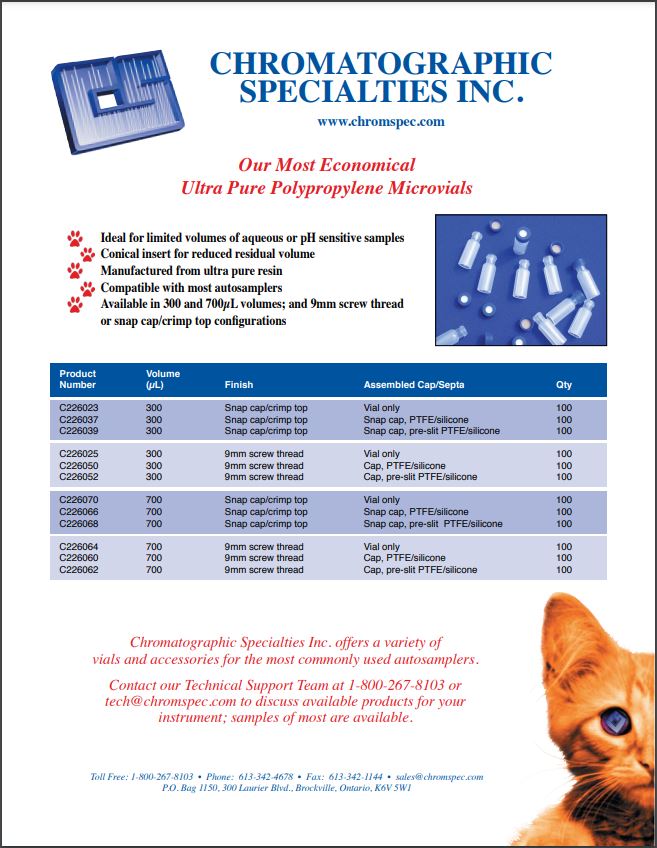 CHROMATOGRAPHIC SPECIALTIES INC.

www.chromspec.com

Our Most Economical
Ultra Pure Polypropylene Microvials

Ideal for limited volumes of aqueous or pH sensitive samples
Conical insert for reduced residual volume
Manufactured from ultra pure resin
Compatible with most autosamplers
Available in 300 and 700$\mu$L volumes; and 9mm screw thread or snap cap/crimp top configurations

| Product Number | Volume ($\mu$L) | Finish | Assembled Cap/Septa | Qty |
|---|---|---|---|---|
| C226023 | 300 | Snap cap/crimp top | Vial only | 100 |
| C226037 | 300 | Snap cap/crimp top | Snap cap, PTFE/silicone | 100 |
| C226039 | 300 | Snap cap/crimp top | Snap cap, pre-slit PTFE/silicone | 100 |
| C226025 | 300 | 9mm screw thread | Vial only | 100 |
| C226050 | 300 | 9mm screw thread | Cap, PTFE/silicone | 100 |
| C226052 | 300 | 9mm screw thread | Cap, pre-slit PTFE/silicone | 100 |
| C226070 | 700 | Snap cap/crimp top | Vial only | 100 |
| C226066 | 700 | Snap cap/crimp top | Snap cap, PTFE/silicone | 100 |
| C226068 | 700 | Snap cap/crimp top | Snap cap, pre-slit PTFE/silicone | 100 |
| C226064 | 700 | 9mm screw thread | Vial only | 100 |
| C226060 | 700 | 9mm screw thread | Cap, PTFE/silicone | 100 |
| C226062 | 700 | 9mm screw thread | Cap, pre-slit PTFE/silicone | 100 |

Chromatographic Specialties Inc. offers a variety of vials and accessories for the most commonly used autosamplers.

Contact our Technical Support Team at 1-800-267-8103 or tech@chromspec.com to discuss available products for your instrument; samples of most are available.

Toll Free: 1-800-267-8103 • Phone: 613-342-4678 • Fax: 613-342-1144 • sales@chromspec.com
P.O. Bag 1150, 300 Laurier Blvd., Brockville, Ontario, K6V 5W1